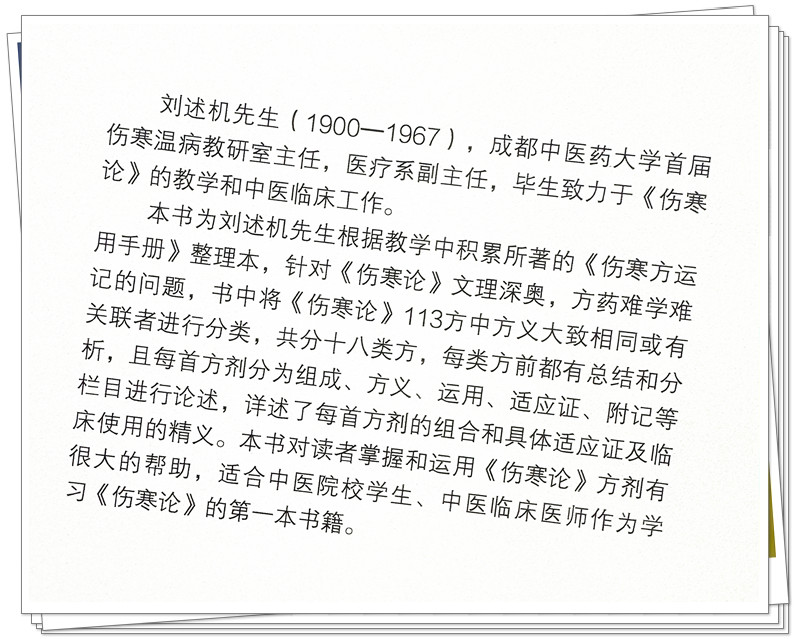 刘述机先生（1900—1967），成都中医药大学首届伤寒温病教研室主任，医疗系副主任，毕生致力于《伤寒论》的教学和中医临床工作。

本书为刘述机先生根据教学中积累所著的《伤寒方运用手册》整理本，针对《伤寒论》文理深奥，方药难学难记的问题，书中将《伤寒论》113方中方义大致相同或有关联者进行分类，共分十八类方，每类方前都有总结和分析，且每首方剂分为组成、方义、运用、适应证、附记等栏目进行论述，详述了每首方剂的组合和具体适应证及临床使用的精义。本书对读者掌握和运用《伤寒论》方剂有很大的帮助，适合中医院校学生、中医临床医师作为学习《伤寒论》的第一本书籍。